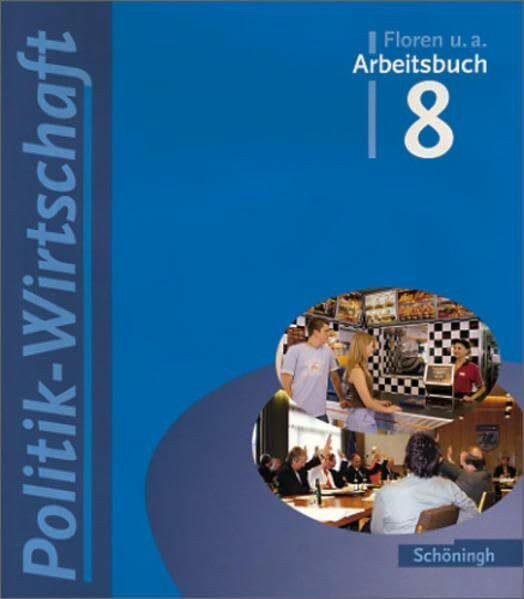 Politik-Wirtschaft

Floren u. a.
Arbeitsbuch
8

Schöningh